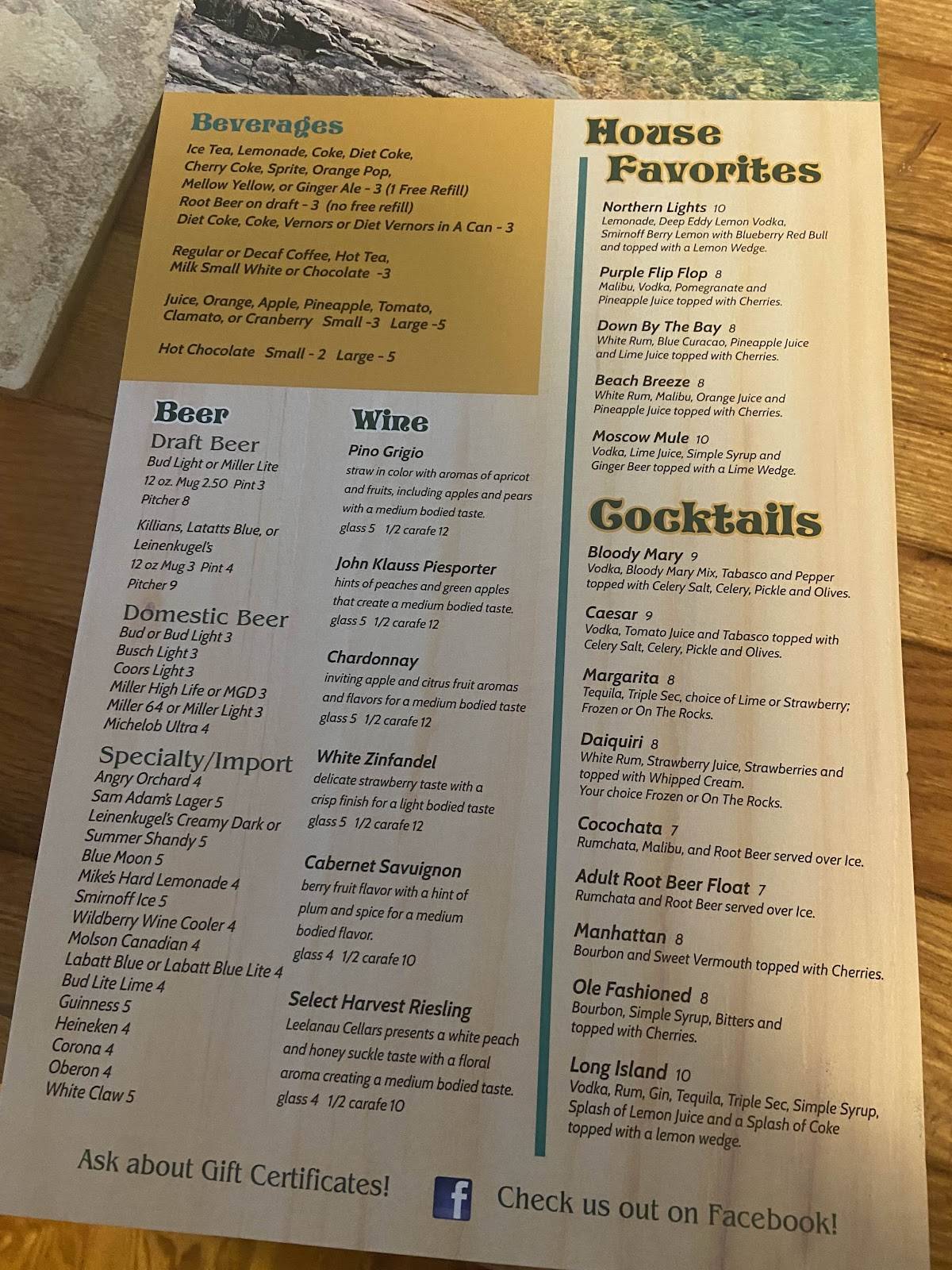 Beverages

Ice Tea, Lemonade, Coke, Diet Coke, Cherry Coke, Sprite, Orange Pop, Mellow Yellow, or Ginger Ale - 3 (1 Free Refill)
Root Beer on draft - 3 (no free refill)
Diet Coke, Coke, Vernors or Diet Vernors in A Can - 3

Regular or Decaf Coffee, Hot Tea, Milk Small White or Chocolate -3

Juice, Orange, Apple, Pineapple, Tomato, Clamato, or Cranberry Small -3 Large -5

Hot Chocolate Small - 2 Large - 5

Beer

Draft Beer
Bud Light or Miller Lite
12 oz. Mug 2.50 Pint 3
Pitcher 8

Killians, Latatts Blue, or Leinenkugel's
12 oz Mug 3 Pint 4
Pitcher 9

Domestic Beer
Bud or Bud Light 3
Busch Light 3
Coors Light 3
Miller High Life or MGD 3
Miller 64 or Miller Light 3
Michelob Ultra 4

Specialty/Import
Angry Orchard 4
Sam Adam's Lager 5
Leinenkugel's Creamy Dark or Summer Shandy 5
Blue Moon 5
Mike's Hard Lemonade 4
Smirnoff Ice 5
Wildberry Wine Cooler 4
Molson Canadian 4
Labatt Blue or Labatt Blue Lite 4
Bud Lite Lime 4
Guinness 5
Heineken 4
Corona 4
Oberon 4
White Claw 5

Wine

Pino Grigio
straw in color with aromas of apricot and fruits, including apples and pears with a medium bodied taste.
glass 5 1/2 carafe 12

John Klauss Piesporter
hints of peaches and green apples that create a medium bodied taste.
glass 5 1/2 carafe 12

Chardonnay
inviting apple and citrus fruit aromas and flavors for a medium bodied taste
glass 5 1/2 carafe 12

White Zinfandel
delicate strawberry taste with a crisp finish for a light bodied taste
glass 5 1/2 carafe 12

Cabernet Savuignon
berry fruit flavor with a hint of plum and spice for a medium bodied flavor.
glass 4 1/2 carafe 10

Select Harvest Riesling
Leelanau Cellars presents a white peach and honey suckle taste with a floral aroma creating a medium bodied taste.
glass 4 1/2 carafe 10

House Favorites

Northern Lights 10
Lemonade, Deep Eddy Lemon Vodka, Smirnoff Berry Lemon with Blueberry Red Bull and topped with a Lemon Wedge.

Purple Flip Flop 8
Malibu, Vodka, Pomegranate and Pineapple Juice topped with Cherries.

Down By The Bay 8
White Rum, Blue Curacao, Pineapple Juice and Lime Juice topped with Cherries.

Beach Breeze 8
White Rum, Malibu, Orange Juice and Pineapple Juice topped with Cherries.

Moscow Mule 10
Vodka, Lime Juice, Simple Syrup and Ginger Beer topped with a Lime Wedge.

Cocktails

Bloody Mary 9
Vodka, Bloody Mary Mix, Tabasco and Pepper topped with Celery Salt, Celery, Pickle and Olives.

Caesar 9
Vodka, Tomato Juice and Tabasco topped with Celery Salt, Celery, Pickle and Olives.

Margarita 8
Tequila, Triple Sec, choice of Lime or Strawberry; Frozen or On The Rocks.

Daiquiri 8
White Rum, Strawberry Juice, Strawberries and topped with Whipped Cream.
Your choice Frozen or On The Rocks.

Cocochata 7
Rumchata, Malibu, and Root Beer served over Ice.

Adult Root Beer Float 7
Rumchata and Root Beer served over Ice.

Manhattan 8
Bourbon and Sweet Vermouth topped with Cherries.

Ole Fashioned 8
Bourbon, Simple Syrup, Bitters and topped with Cherries.

Long Island 10
Vodka, Rum, Gin, Tequila, Triple Sec, Simple Syrup, Splash of Lemon Juice and a Splash of Coke topped with a lemon wedge.

Ask about Gift Certificates!

f Check us out on Facebook!